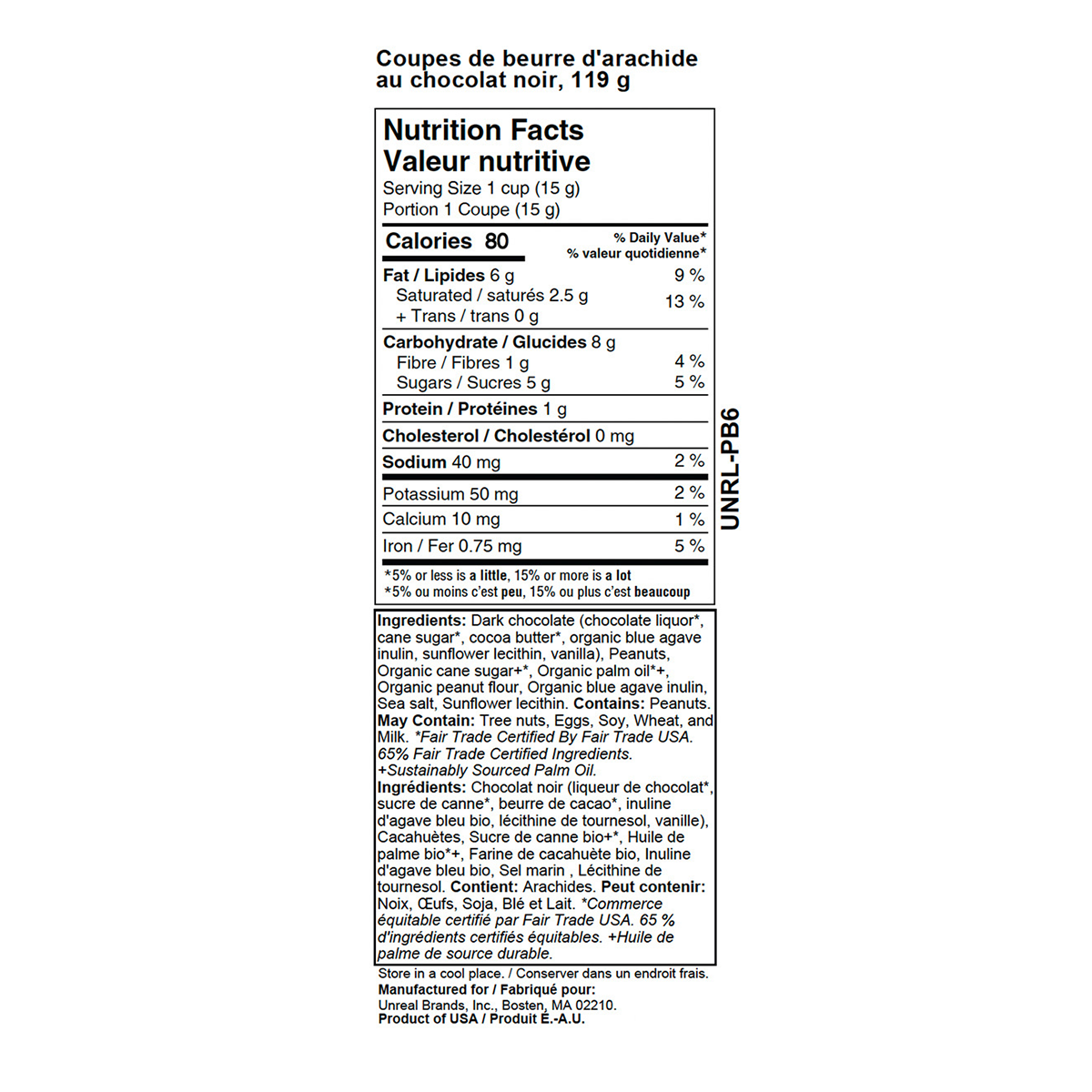 Coupes de beurre d'arachide au chocolat noir, 119 g

Nutrition Facts
Valeur nutritive
Serving Size 1 cup (15 g)
Portion 1 Coupe (15 g)

| Calories 80 | % Daily Value* % valeur quotidienne* |
|---|---|
| Fat / Lipides 6 g | 9 % |
| Saturated / saturés 2.5 g + Trans / trans 0 g | 13 % |
| Carbohydrate / Glucides 8 g | |
| Fibre / Fibres 1 g | 4 % |
| Sugars / Sucres 5 g | 5 % |
| Protein / Protéines 1 g | |
| Cholesterol / Cholestérol 0 mg | |
| Sodium 40 mg | 2 % |
| Potassium 50 mg | 2 % |
| Calcium 10 mg | 1 % |
| Iron / Fer 0.75 mg | 5 % |

*5% or less is a little, 15% or more is a lot
*5% ou moins c'est peu, 15% ou plus c'est beaucoup

UNRL-PB6

Ingredients: Dark chocolate (chocolate liquor*, cane sugar*, cocoa butter*, organic blue agave inulin, sunflower lecithin, vanilla), Peanuts, Organic cane sugar+*, Organic palm oil*+, Organic peanut flour, Organic blue agave inulin, Sea salt, Sunflower lecithin. Contains: Peanuts. May Contain: Tree nuts, Eggs, Soy, Wheat, and Milk. *Fair Trade Certified By Fair Trade USA. 65% Fair Trade Certified Ingredients. +Sustainably Sourced Palm Oil.
Ingrédients: Chocolat noir (liqueur de chocolat*, sucre de canne*, beurre de cacao*, inuline d'agave bleu bio, lécithine de tournesol, vanille), Cacahuètes, Sucre de canne bio+*, Huile de palme bio*+, Farine de cacahuète bio, Inuline d'agave bleu bio, Sel marin , Lécithine de tournesol. Contient: Arachides. Peut contenir: Noix, Œufs, Soja, Blé et Lait. *Commerce équitable certifié par Fair Trade USA. 65 % d'ingrédients certifiés équitables. +Huile de palme de source durable.

Store in a cool place. / Conserver dans un endroit frais.
Manufactured for / Fabriqué pour:
Unreal Brands, Inc., Bosten, MA 02210.
Product of USA / Produit É.-A.U.